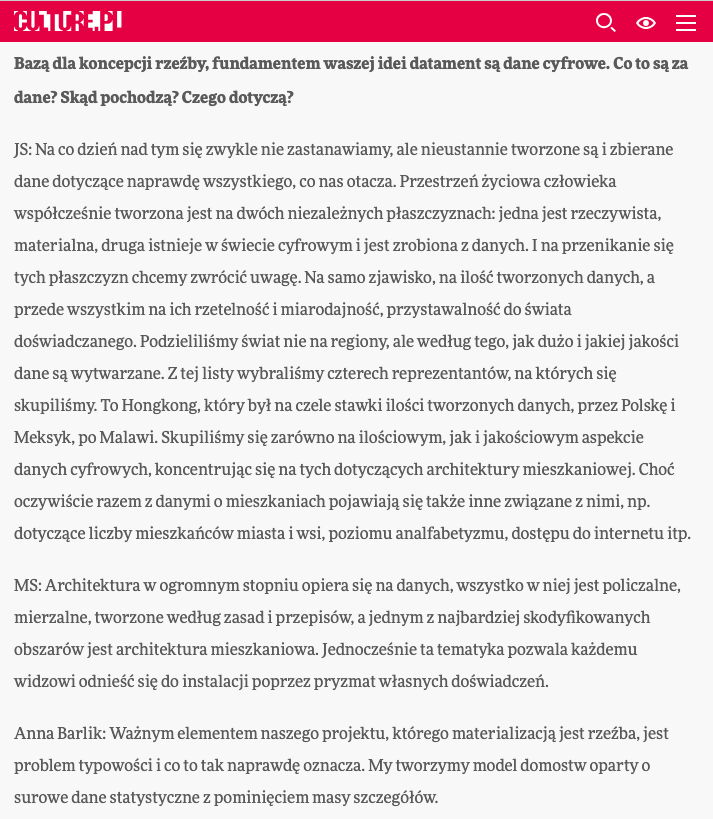 CULTURE.PL

Bazą dla koncepcji rzeźby, fundamentem waszej idei datament są dane cyfrowe. Co to są za dane? Skąd pochodzą? Czego dotyczą?

JS: Na co dzień nad tym się zwykle nie zastanawiamy, ale nieustannie tworzone są i zbierane dane dotyczące naprawdę wszystkiego, co nas otacza. Przestrzeń życiowa człowieka współcześnie tworzona jest na dwóch niezależnych płaszczyznach: jedna jest rzeczywista, materialna, druga istnieje w świecie cyfrowym i jest zrobiona z danych. I na przenikanie się tych płaszczyzn chcemy zwrócić uwagę. Na samo zjawisko, na ilość tworzonych danych, a przede wszystkim na ich rzetelność i miarodajność, przystawalność do świata doświadczanego. Podzieliliśmy świat nie na regiony, ale według tego, jak dużo i jakiej jakości dane są wytwarzane. Z tej listy wybraliśmy czterech reprezentantów, na których się skupiliśmy. To Hongkong, który był na czele stawki ilości tworzonych danych, przez Polskę i Meksyk, po Malawi. Skupiliśmy się zarówno na ilościowym, jak i jakościowym aspekcie danych cyfrowych, koncentrując się na tych dotyczących architektury mieszkaniowej. Choć oczywiście razem z danymi o mieszkaniach pojawiają się także inne związane z nimi, np. dotyczące liczby mieszkańców miasta i wsi, poziomu analfabetyzmu, dostępu do internetu itp.

MS: Architektura w ogromnym stopniu opiera się na danych, wszystko w niej jest policzalne, mierzalne, tworzone według zasad i przepisów, a jednym z najbardziej skodyfikowanych obszarów jest architektura mieszkaniowa. Jednocześnie ta tematyka pozwala każdemu widzowi odnieść się do instalacji poprzez pryzmat własnych doświadczeń.

Anna Barlik: Ważnym elementem naszego projektu, którego materializacją jest rzeźba, jest problem typowości i co to tak naprawdę oznacza. My tworzymy model domostw oparty o surowe dane statystyczne z pominięciem masy szczegółów.